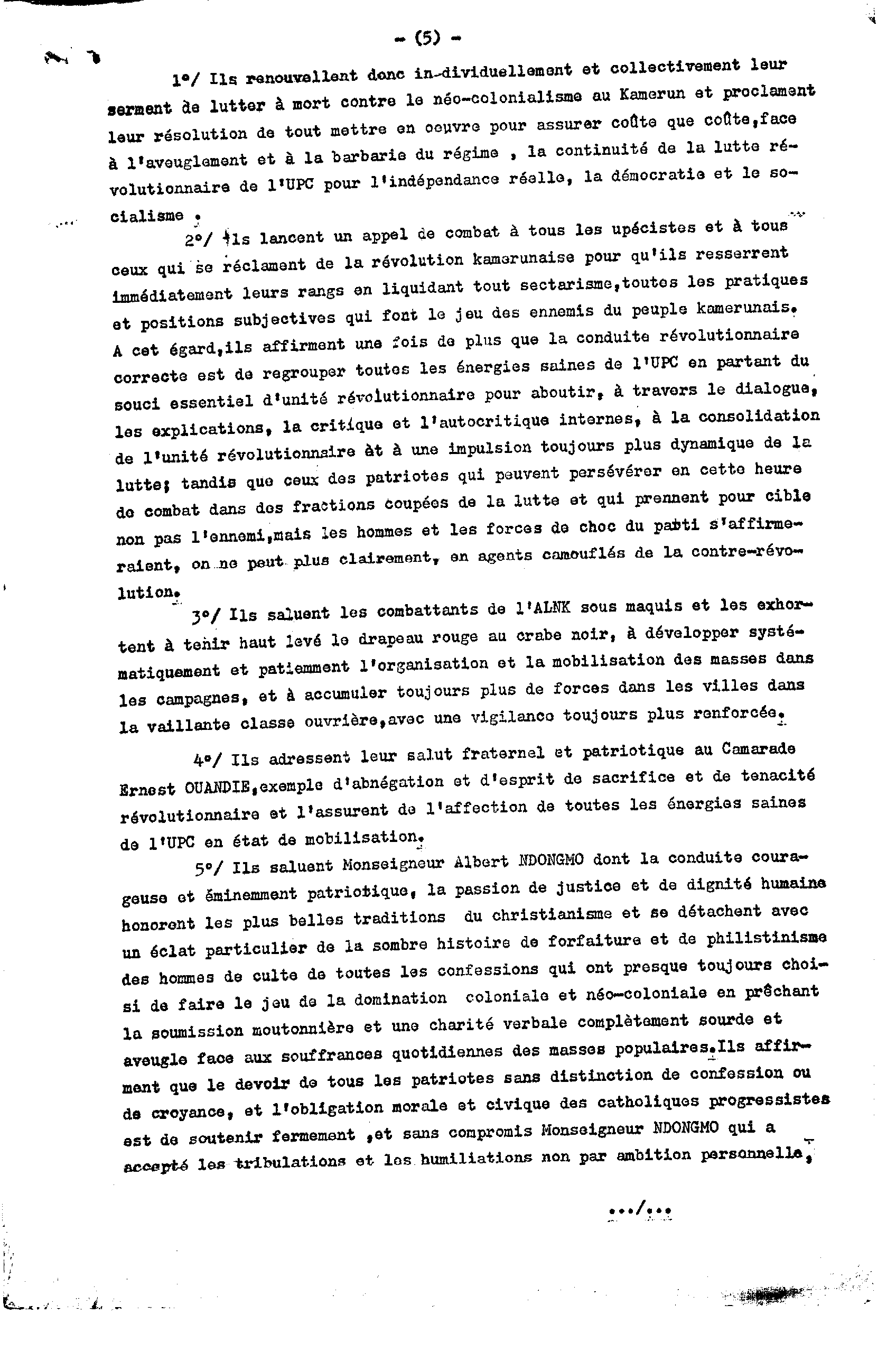 - (5) -

1°/ Ils renouvellent donc in-dividuellement et collectivement leur serment de lutter à mort contre le néo-colonialisme au Kamerun et proclament leur résolution de tout mettre en oeuvre pour assurer coûte que coûte,face à l'aveuglement et à la barbarie du régime , la continuité de la lutte révolutionnaire de l'UPC pour l'indépendance réelle, la démocratie et le socialisme .

2°/ Ils lancent un appel de combat à tous les upécistes et à tous ceux qui se réclament de la révolution kamerunaise pour qu'ils resserrent immédiatement leurs rangs en liquidant tout sectarisme,toutes les pratiques et positions subjectives qui font le jeu des ennemis du peuple kamerunais. A cet égard,ils affirment une fois de plus que la conduite révolutionnaire correcte est de regrouper toutes les énergies saines de l'UPC en partant du souci essentiel d'unité révolutionnaire pour aboutir, à travers le dialogue, les explications, la critique et l'autocritique internes, à la consolidation de l'unité révolutionnaire èt à une impulsion toujours plus dynamique de la lutte; tandis que ceux des patriotes qui peuvent persévérer en cette heure de combat dans des fractions coupées de la lutte et qui prennent pour cible non pas l'ennemi,mais les hommes et les forces de choc du pabti s'affirmeraient, on ne peut plus clairement, en agents camouflés de la contre-révolution.

3°/ Ils saluent les combattants de l'ALNK sous maquis et les exhortent à tenir haut levé le drapeau rouge au crabe noir, à développer systématiquement et patiemment l'organisation et la mobilisation des masses dans les campagnes, et à accumuler toujours plus de forces dans les villes dans la vaillante classe ouvrière,avec une vigilance toujours plus renforcée.

4°/ Ils adressent leur salut fraternel et patriotique au Camarade Ernest OUANDIE,exemple d'abnégation et d'esprit de sacrifice et de tenacité révolutionnaire et l'assurent de l'affection de toutes les énergies saines de l'UPC en état de mobilisation.

5°/ Ils saluent Monseigneur Albert NDONGMO dont la conduite courageuse et éminemment patriotique, la passion de justice et de dignité humaine honorent les plus belles traditions du christianisme et se détachent avec un éclat particulier de la sombre histoire de forfaiture et de philistinisme des hommes de culte de toutes les confessions qui ont presque toujours choisi de faire le jeu de la domination coloniale et néo-coloniale en prêchant la soumission moutonnière et une charité verbale complètement sourde et aveugle face aux souffrances quotidiennes des masses populaires.Ils affirment que le devoir de tous les patriotes sans distinction de confession ou de croyance, et l'obligation morale et civique des catholiques progressistes est de soutenir fermement ,et sans compromis Monseigneur NDONGMO qui a accepté les tribulations et les humiliations non par ambition personnelle,

.../...